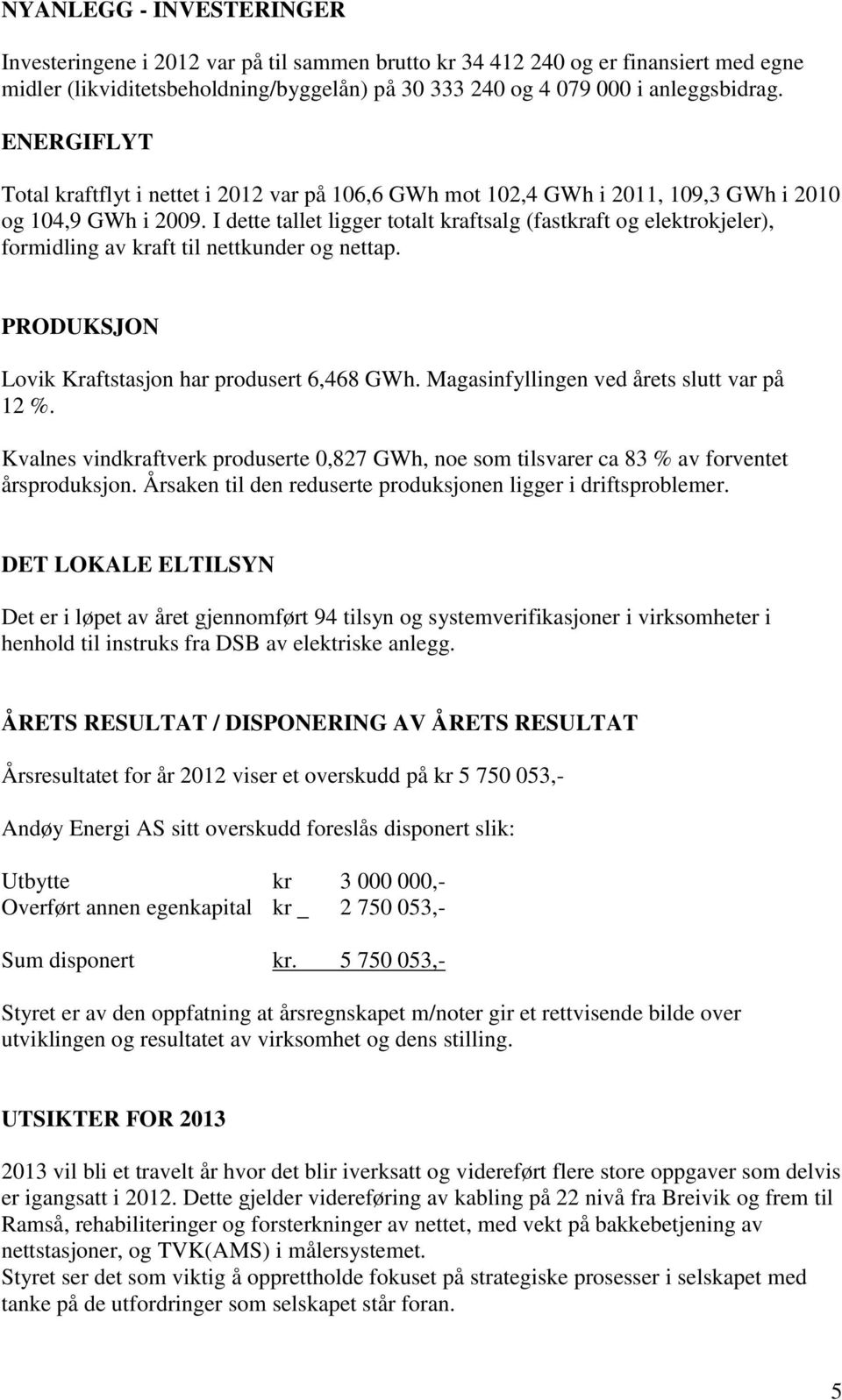 NYANLEGG - INVESTERINGER

Investeringene i 2012 var på til sammen brutto kr 34 412 240 og er finansiert med egne midler (likviditetsbeholdning/byggelån) på 30 333 240 og 4 079 000 i anleggsbidrag.

ENERGIFLYT

Total kraftflyt i nettet i 2012 var på 106,6 GWh mot 102,4 GWh i 2011, 109,3 GWh i 2010 og 104,9 GWh i 2009. I dette tallet ligger totalt kraftsalg (fastkraft og elektrokjeler), formidling av kraft til nettkunder og nettap.

PRODUKSJON

Lovik Kraftstasjon har produsert 6,468 GWh. Magasinfyllingen ved årets slutt var på 12 %.

Kvalnes vindkraftverk produserte 0,827 GWh, noe som tilsvarer ca 83 % av forventet årsproduksjon. Årsaken til den reduserte produksjonen ligger i driftsproblemer.

DET LOKALE ELTILSYN

Det er i løpet av året gjennomført 94 tilsyn og systemverifikasjoner i virksomheter i henhold til instruks fra DSB av elektriske anlegg.

ÅRETS RESULTAT / DISPONERING AV ÅRETS RESULTAT

Årsresultatet for år 2012 viser et overskudd på kr 5 750 053,-

Andøy Energi AS sitt overskudd foreslås disponert slik:

Utbytte kr 3 000 000,-
Overført annen egenkapital kr _ 2 750 053,-

Sum disponert kr. 5 750 053,-

Styret er av den oppfatning at årsregnskapet m/noter gir et rettvisende bilde over utviklingen og resultatet av virksomhet og dens stilling.

UTSIKTER FOR 2013

2013 vil bli et travelt år hvor det blir iverksatt og videreført flere store oppgaver som delvis er igangsatt i 2012. Dette gjelder videreføring av kabling på 22 nivå fra Breivik og frem til Ramså, rehabiliteringer og forsterkninger av nettet, med vekt på bakkebetjening av nettstasjoner, og TVK(AMS) i målersystemet.
Styret ser det som viktig å opprettholde fokuset på strategiske prosesser i selskapet med tanke på de utfordringer som selskapet står foran.

5